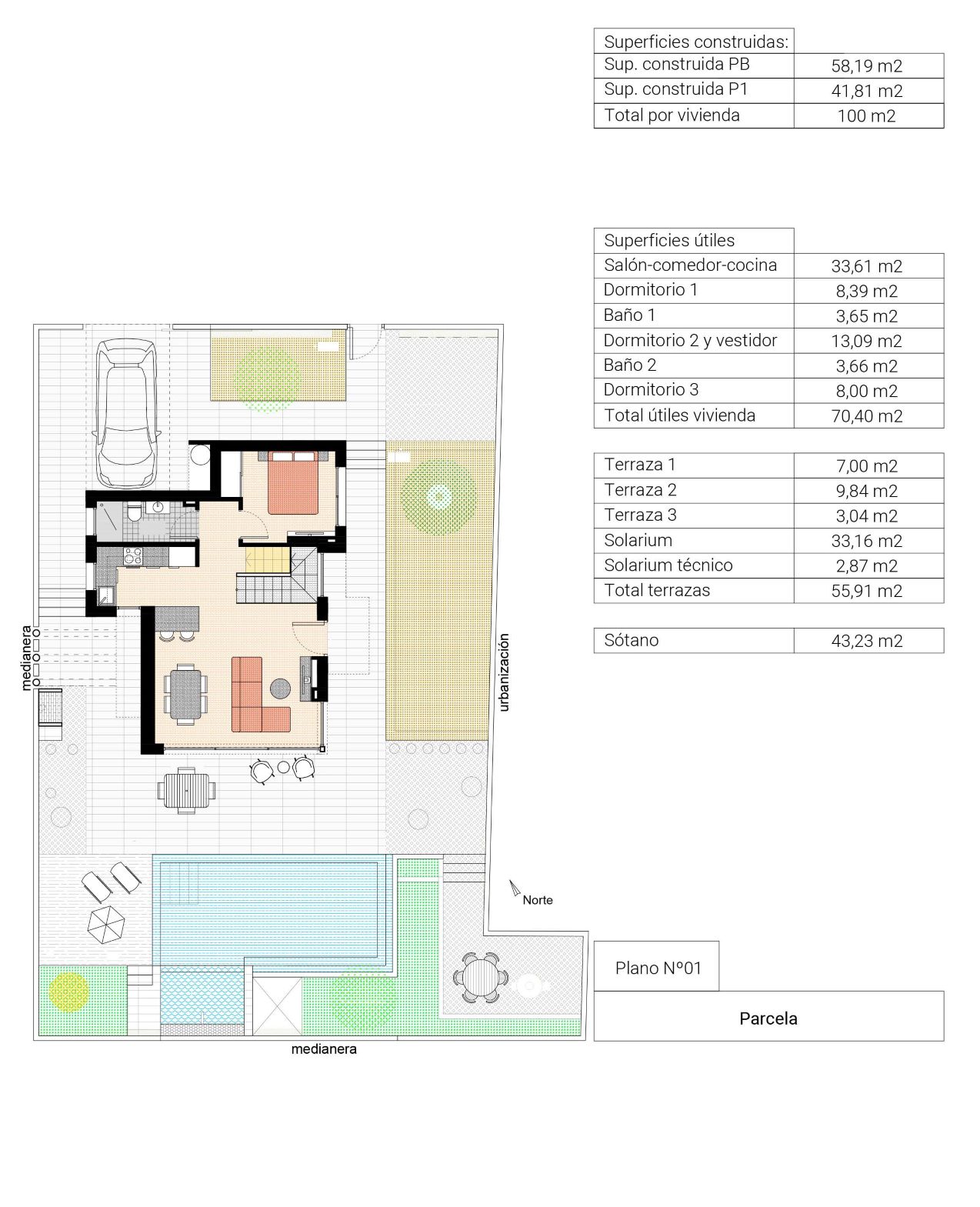 | Superficies construidas: | |
|---|---|
| Sup. construida PB | 58,19 m2 |
| Sup. construida P1 | 41,81 m2 |
| Total por vivienda | 100 m2 |

| Superficies útiles | |
|---|---|
| Salón-comedor-cocina | 33,61 m2 |
| Dormitorio 1 | 8,39 m2 |
| Baño 1 | 3,65 m2 |
| Dormitorio 2 y vestidor | 13,09 m2 |
| Baño 2 | 3,66 m2 |
| Dormitorio 3 | 8,00 m2 |
| Total útiles vivienda | 70,40 m2 |

| Terraza 1 | 7,00 m2 |
|---|---|
| Terraza 2 | 9,84 m2 |
| Terraza 3 | 3,04 m2 |
| Solarium | 33,16 m2 |
| Solarium técnico | 2,87 m2 |
| Total terrazas | 55,91 m2 |

| Sótano | 43,23 m2 |
|---|---|

medianera

urbanización

Norte

medianera

Plano Nº01

Parcela